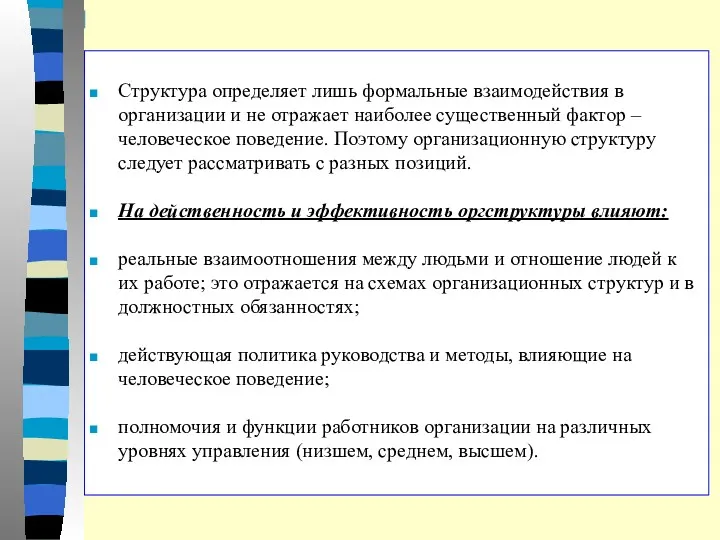 Структура определяет лишь формальные взаимодействия в организации и не отражает наиболее существенный фактор – человеческое поведение. Поэтому организационную структуру следует рассматривать с разных позиций.

На действенность и эффективность оргструктуры влияют:

реальные взаимоотношения между людьми и отношение людей к их работе; это отражается на схемах организационных структур и в должностных обязанностях;

действующая политика руководства и методы, влияющие на человеческое поведение;

полномочия и функции работников организации на различных уровнях управления (низшем, среднем, высшем).